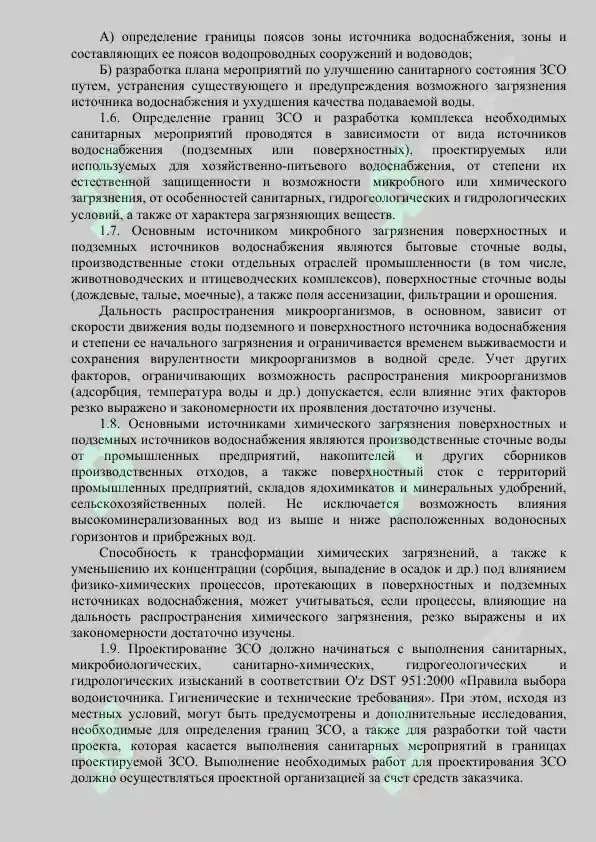 А) определение границы поясов зоны источника водоснабжения, зоны и составляющих ее поясов водопроводных сооружений и водоводов;

Б) разработка плана мероприятий по улучшению санитарного состояния ЗСО путем, устранения существующего и предупреждения возможного загрязнения источника водоснабжения и ухудшения качества подаваемой воды.

1.6. Определение границ ЗСО и разработка комплекса необходимых санитарных мероприятий проводятся в зависимости от вида источников водоснабжения (подземных или поверхностных), проектируемых или используемых для хозяйственно-питьевого водоснабжения, от степени их естественной защищенности и возможности микробного или химического загрязнения, от особенностей санитарных, гидрогеологических и гидрологических условий, а также от характера загрязняющих веществ.

1.7. Основным источником микробного загрязнения поверхностных и подземных источников водоснабжения являются бытовые сточные воды, производственные стоки отдельных отраслей промышленности (в том числе, животноводческих и птицеводческих комплексов), поверхностные сточные воды (дождевые, талые, моечные), а также поля ассенизации, фильтрации и орошения.

Дальность распространения микроорганизмов, в основном, зависит от скорости движения воды подземного и поверхностного источника водоснабжения и степени ее начального загрязнения и ограничивается временем выживаемости и сохранения вирулентности микроорганизмов в водной среде. Учет других факторов, ограничивающих возможность распространения микроорганизмов (адсорбция, температура воды и др.) допускается, если влияние этих факторов резко выражено и закономерности их проявления достаточно изучены.

1.8. Основными источниками химического загрязнения поверхностных и подземных источников водоснабжения являются производственные сточные воды от промышленных предприятий, накопителей и других сборников производственных отходов, а также поверхностный сток с территорий промышленных предприятий, складов ядохимикатов и минеральных удобрений, сельскохозяйственных полей. Не исключается возможность влияния высокоминерализованных вод из выше и ниже расположенных водоносных горизонтов и прибрежных вод.

Способность к трансформации химических загрязнений, а также к уменьшению их концентрации (сорбция, выпадение в осадок и др.) под влиянием физико-химических процессов, протекающих в поверхностных и подземных источниках водоснабжения, может учитываться, если процессы, влияющие на дальность распространения химического загрязнения, резко выражены и их закономерности достаточно изучены.

1.9. Проектирование ЗСО должно начинаться с выполнения санитарных, микробиологических, санитарно-химических, гидрогеологических и гидрологических изысканий в соответствии O'z DST 951:2000 «Правила выбора водоисточника. Гигиенические и технические требования». При этом, исходя из местных условий, могут быть предусмотрены и дополнительные исследования, необходимые для определения границ ЗСО, а также для разработки той части проекта, которая касается выполнения санитарных мероприятий в границах проектируемой ЗСО. Выполнение необходимых работ для проектирования ЗСО должно осуществляться проектной организацией за счет средств заказчика.